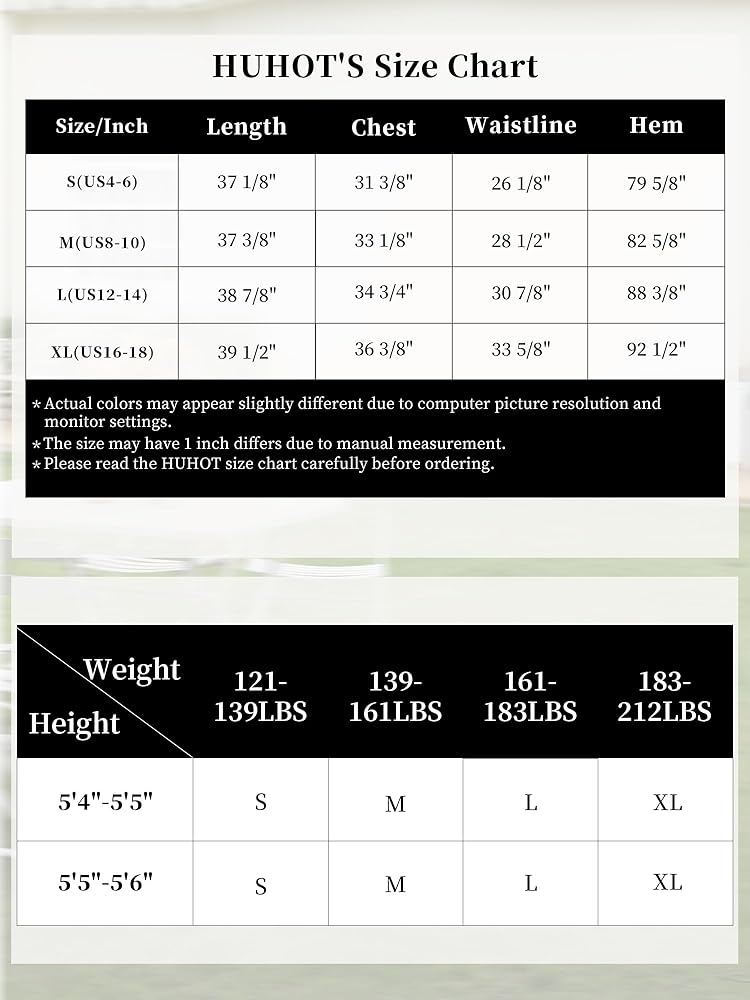 HUHOT'S Size Chart

| Size/Inch | Length | Chest | Waistline | Hem |
|---|---|---|---|---|
| S(US4-6) | 37 1/8" | 31 3/8" | 26 1/8" | 79 5/8" |
| M(US8-10) | 37 3/8" | 33 1/8" | 28 1/2" | 82 5/8" |
| L(US12-14) | 38 7/8" | 34 3/4" | 30 7/8" | 88 3/8" |
| XL(US16-18) | 39 1/2" | 36 3/8" | 33 5/8" | 92 1/2" |

*Actual colors may appear slightly different due to computer picture resolution and monitor settings.
*The size may have 1 inch differs due to manual measurement.
*Please read the HUHOT size chart carefully before ordering.

| Weight / Height | 121-139LBS | 139-161LBS | 161-183LBS | 183-212LBS |
|---|---|---|---|---|
| 5'4"-5'5" | S | M | L | XL |
| 5'5"-5'6" | S | M | L | XL |